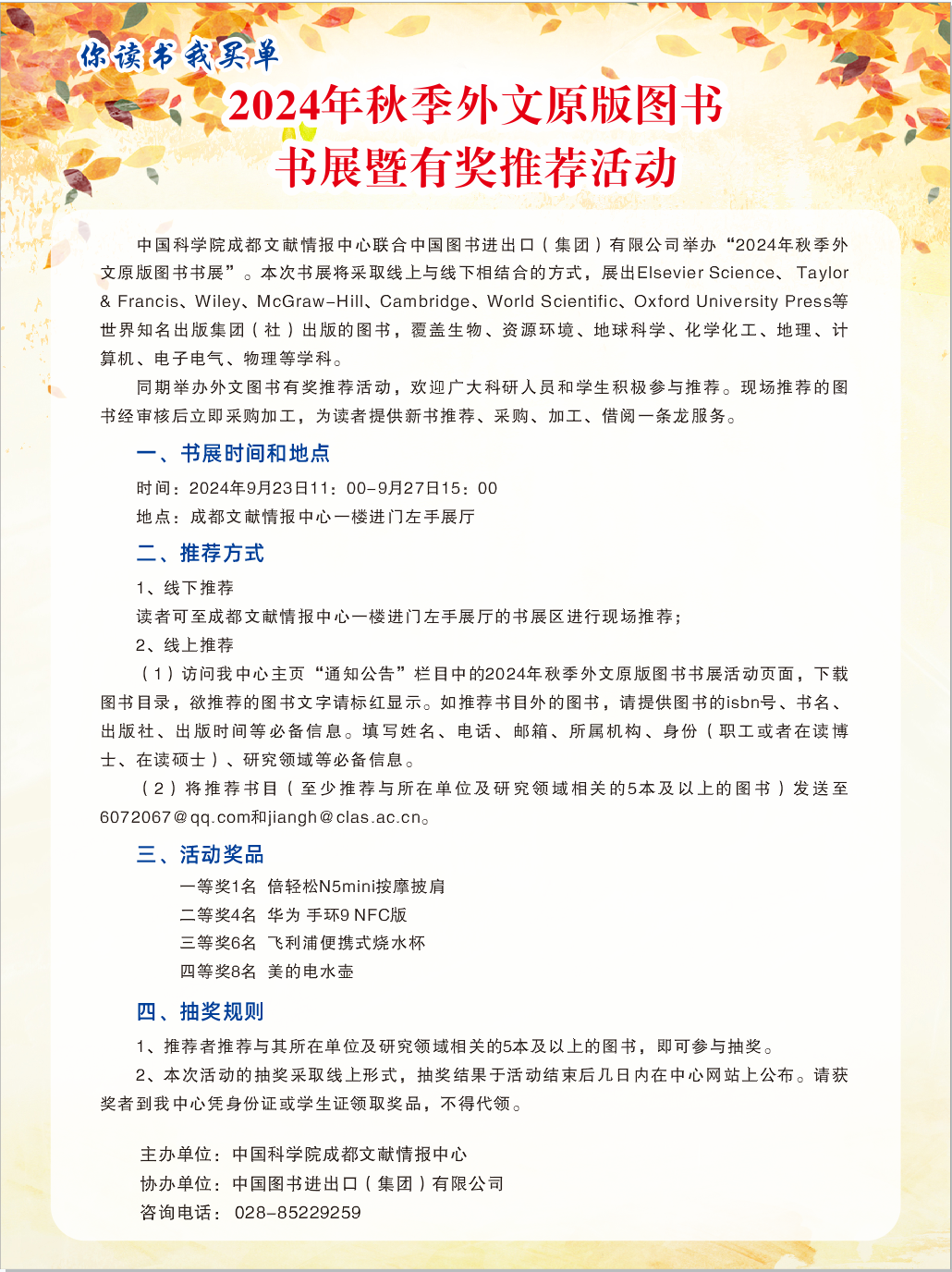 你读书我买单

2024年秋季外文原版图书
书展暨有奖推荐活动

中国科学院成都文献情报中心联合中国图书进出口（集团）有限公司举办“2024年秋季外文原版图书书展”。本次书展将采取线上与线下相结合的方式，展出Elsevier Science、Taylor & Francis、Wiley、McGraw-Hill、Cambridge、World Scientific、Oxford University Press等世界知名出版集团（社）出版的图书，覆盖生物、资源环境、地球科学、化学化工、地理、计算机、电子电气、物理等学科。

同期举办外文图书有奖推荐活动，欢迎广大科研人员和学生积极参与推荐。现场推荐的图书经审核后立即采购加工，为读者提供新书推荐、采购、加工、借阅一条龙服务。

一、书展时间和地点

时间：2024年9月23日11：00-9月27日15：00
地点：成都文献情报中心一楼进门左手展厅

二、推荐方式

1、线下推荐
读者可至成都文献情报中心一楼进门左手展厅的书展区进行现场推荐；
2、线上推荐
（1）访问我中心主页“通知公告”栏目中的2024年秋季外文原版图书书展活动页面，下载图书目录，欲推荐的图书文字请标红显示。如推荐书目外的图书，请提供图书的isbn号、书名、出版社、出版时间等必备信息。填写姓名、电话、邮箱、所属机构、身份（职工或者在读博士、在读硕士）、研究领域等必备信息。
（2）将推荐书目（至少推荐与所在单位及研究领域相关的5本及以上的图书）发送至6072067@qq.com和jiangh@clas.ac.cn。

三、活动奖品

一等奖1名 倍轻松N5mini按摩披肩
二等奖4名 华为 手环9 NFC版
三等奖6名 飞利浦便携式烧水杯
四等奖8名 美的电水壶

四、抽奖规则

1、推荐者推荐与其所在单位及研究领域相关的5本及以上的图书，即可参与抽奖。
2、本次活动的抽奖采取线上形式，抽奖结果于活动结束后几日内在中心网站上公布。请获奖者到我中心凭身份证或学生证领取奖品，不得代领。

主办单位：中国科学院成都文献情报中心
协办单位：中国图书进出口（集团）有限公司
咨询电话：028-85229259